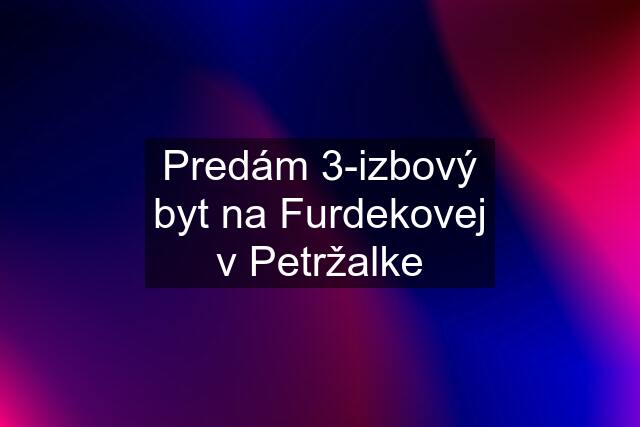 Predám 3-izbový byt na Furdekovej v Petržalke